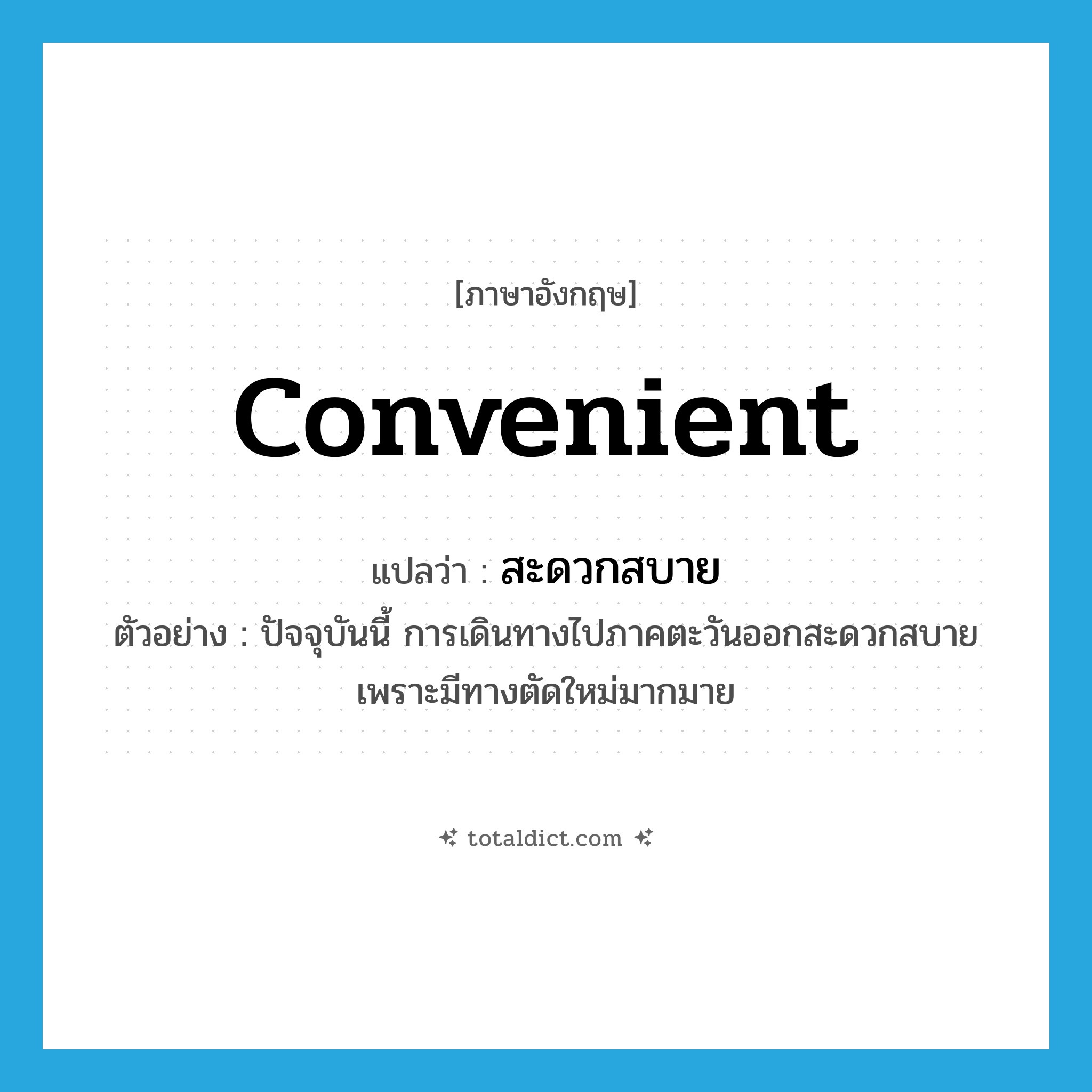 [ภาษาอังกฤษ]

convenient

แปลว่า : สะดวกสบาย

ตัวอย่าง : ปัจจุบันนี้ การเดินทางไปภาคตะวันออกสะดวกสบายเพราะมีทางตัดใหม่มากมาย

totaldict.com